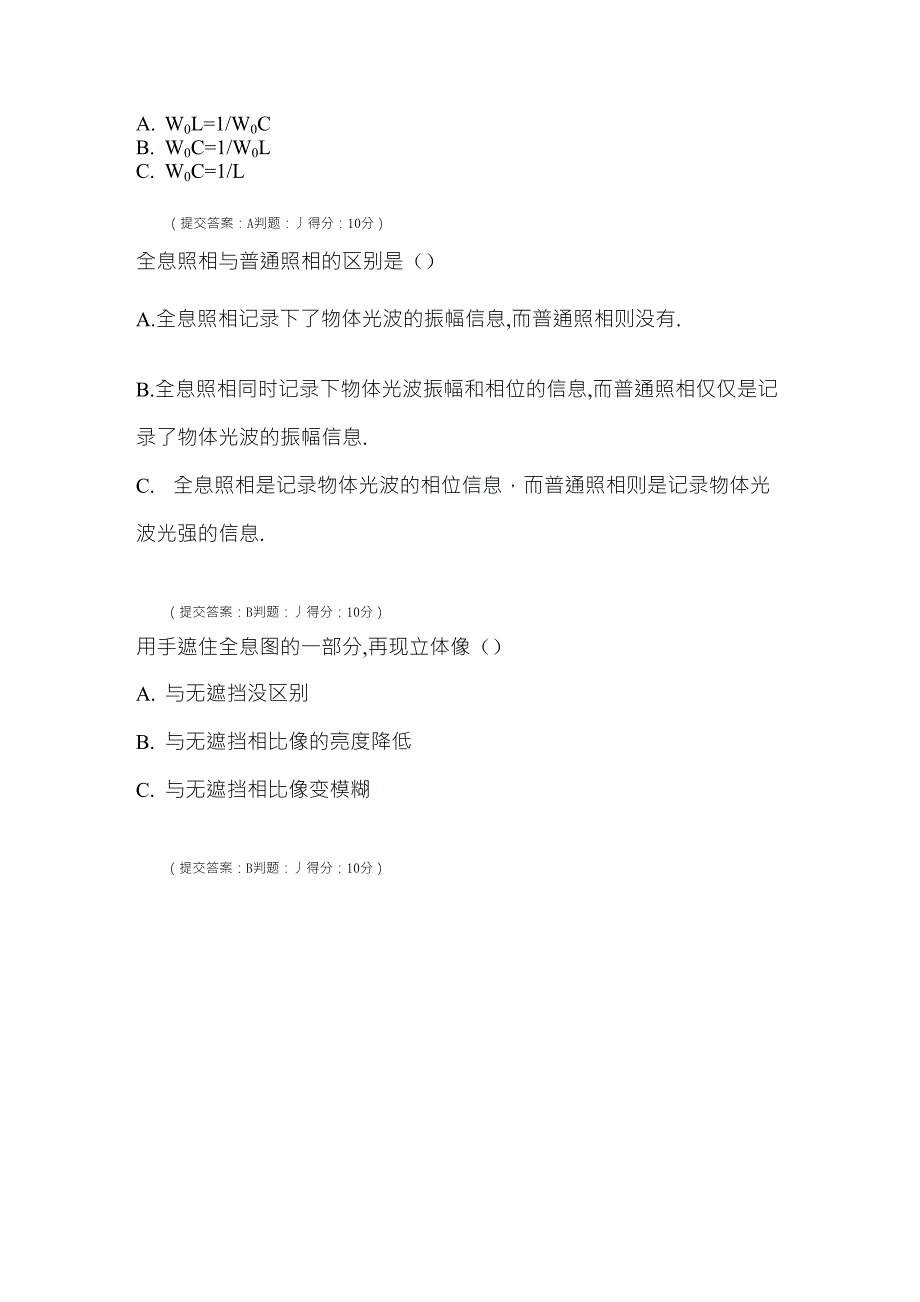 A. $W_0L=1/W_0C$
B. $W_0C=1/W_0L$
C. $W_0C=1/L$

（提交答案：A判题：丿得分：10分）

全息照相与普通照相的区别是（）

A.全息照相记录下了物体光波的振幅信息,而普通照相则没有.

B.全息照相同时记录下物体光波振幅和相位的信息,而普通照相仅仅是记录了物体光波的振幅信息.

C. 全息照相是记录物体光波的相位信息，而普通照相则是记录物体光波光强的信息.

（提交答案：B判题：丿得分：10分）

用手遮住全息图的一部分,再现立体像（）

A. 与无遮挡没区别

B. 与无遮挡相比像的亮度降低

C. 与无遮挡相比像变模糊

（提交答案：B判题：丿得分：10分）